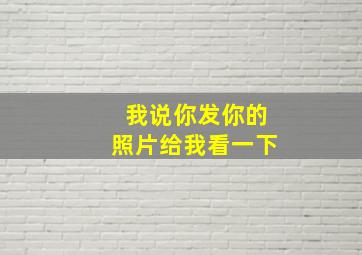 我说你发你的
照片给我看一下